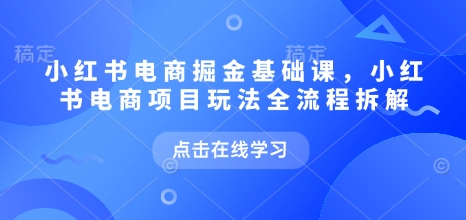 稿定 稿定

小红书电商掘金基础课，小红书电商项目玩法全流程拆解

点击在线学习